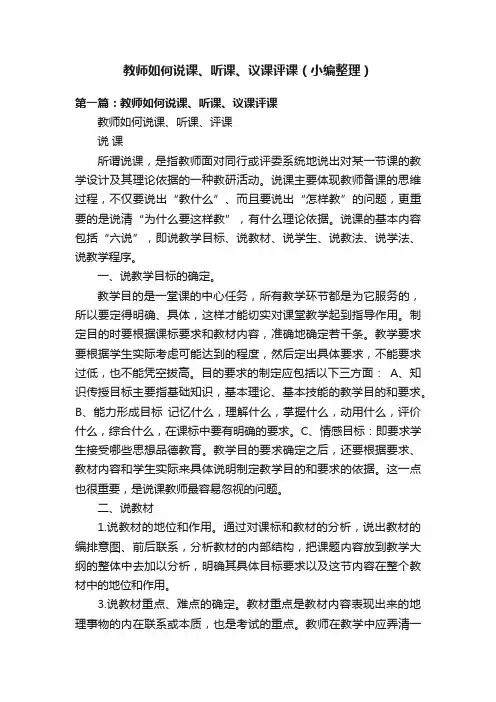 教师如何说课、听课、议课评课（小编整理）

第一篇：教师如何说课、听课、议课评课

教师如何说课、听课、评课

说 课

所谓说课，是指教师面对同行或评委系统地说出对某一节课的教学设计及其理论依据的一种教研活动。说课主要体现教师备课的思维过程，不仅要说出“教什么”、而且要说出“怎样教”的问题，更重要的是说清“为什么要这样教”，有什么理论依据。说课的基本内容包括“六说”，即说教学目标、说教材、说学生、说教法、说学法、说教学程序。

一、说教学目标的确定。

教学目的是一堂课的中心任务，所有教学环节都是为它服务的，所以要定得明确、具体，这样才能切实对课堂教学起到指导作用。制定目的时要根据课标要求和教材内容，准确地确定若干条。教学要求要根据学生实际考虑可能达到的程度，然后定出具体要求，不能要求过低，也不能凭空拔高。目的要求的制定应包括以下三方面： A、知识传授目标主要指基础知识，基本理论、基本技能的教学目的和要求。B、能力形成目标 记忆什么，理解什么，掌握什么，动用什么，评价什么，综合什么，在课标中要有明确的要求。C、情感目标：即要求学生接受哪些思想品德教育。教学目的要求确定之后，还要根据要求、教材内容和学生实际来具体说明制定教学目的和要求的依据。这一点也很重要，是说课教师最容易忽视的问题。

二、说教材

1.说教材的地位和作用。通过对课标和教材的分析，说出教材的编排意图、前后联系，分析教材的内部结构，把课题内容放到教学大纲的整体中去加以分析，明确其具体目标要求以及这节内容在整个教材中的地位和作用。

3.说教材重点、难点的确定。教材重点是教材内容表现出来的地理事物的内在联系或本质，也是考试的重点。教师在教学中应弄清一